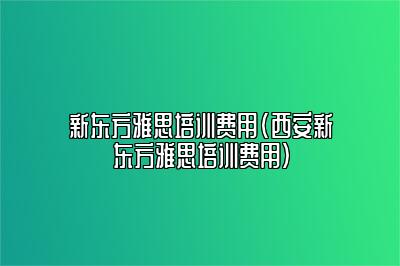 新东方雅思培训费用(西安新东方雅思培训费用)